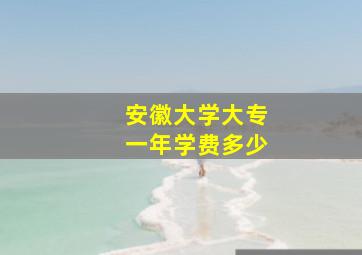 安徽大学大专
一年学费多少